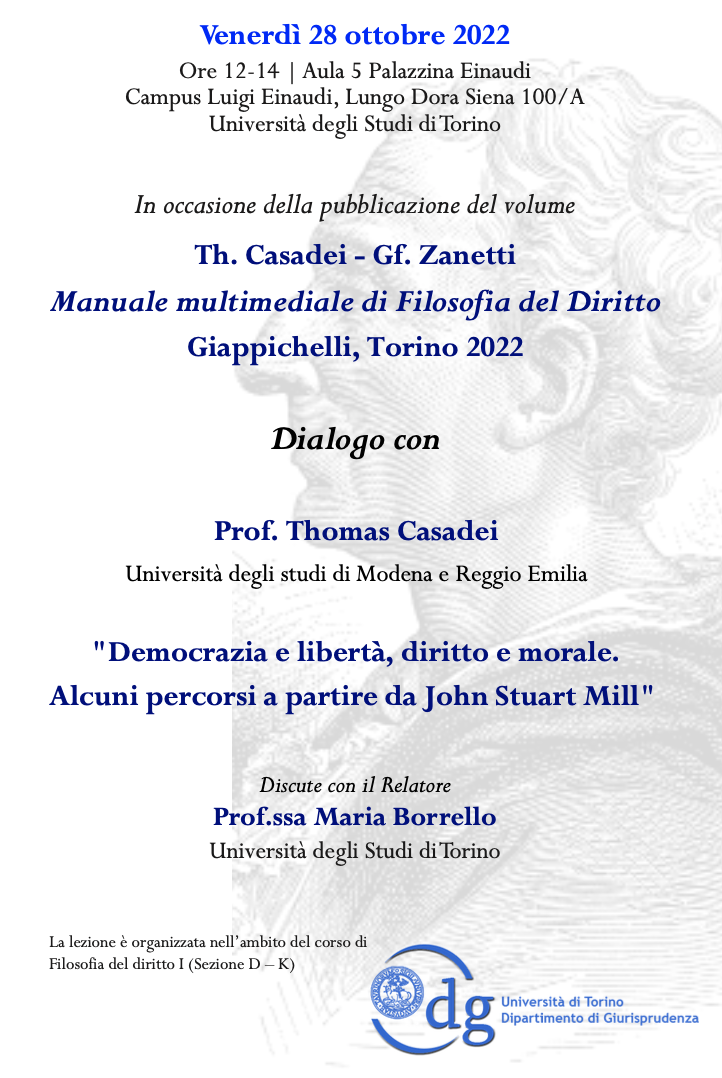 Venerdì 28 ottobre 2022

Ore 12-14 | Aula 5 Palazzina Einaudi
Campus Luigi Einaudi, Lungo Dora Siena 100/A
Università degli Studi di Torino

In occasione della pubblicazione del volume

Th. Casadei - Gf. Zanetti
Manuale multimediale di Filosofia del Diritto
Giappichelli, Torino 2022

Dialogo con

Prof. Thomas Casadei
Università degli studi di Modena e Reggio Emilia

"Democrazia e libertà, diritto e morale.
Alcuni percorsi a partire da John Stuart Mill"

Discute con il Relatore
Prof.ssa Maria Borrello
Università degli Studi di Torino

La lezione è organizzata nell'ambito del corso di Filosofia del diritto I (Sezione D – K)

dg
Università di Torino
Dipartimento di Giurisprudenza